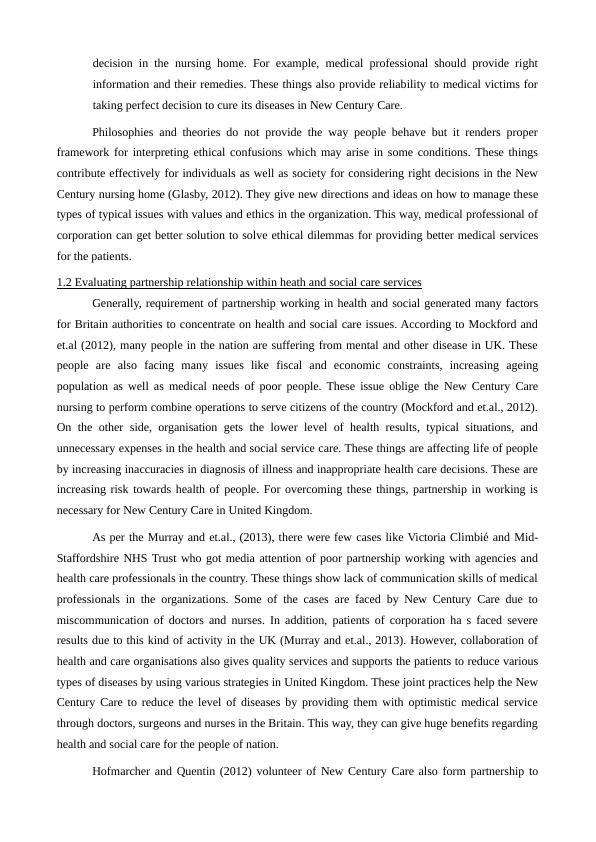 decision in the nursing home. For example, medical professional should provide right information and their remedies. These things also provide reliability to medical victims for taking perfect decision to cure its diseases in New Century Care.

Philosophies and theories do not provide the way people behave but it renders proper framework for interpreting ethical confusions which may arise in some conditions. These things contribute effectively for individuals as well as society for considering right decisions in the New Century nursing home (Glasby, 2012). They give new directions and ideas on how to manage these types of typical issues with values and ethics in the organization. This way, medical professional of corporation can get better solution to solve ethical dilemmas for providing better medical services for the patients.

1.2 Evaluating partnership relationship within heath and social care services

Generally, requirement of partnership working in health and social generated many factors for Britain authorities to concentrate on health and social care issues. According to Mockford and et.al (2012), many people in the nation are suffering from mental and other disease in UK. These people are also facing many issues like fiscal and economic constraints, increasing ageing population as well as medical needs of poor people. These issue oblige the New Century Care nursing to perform combine operations to serve citizens of the country (Mockford and et.al., 2012). On the other side, organisation gets the lower level of health results, typical situations, and unnecessary expenses in the health and social service care. These things are affecting life of people by increasing inaccuracies in diagnosis of illness and inappropriate health care decisions. These are increasing risk towards health of people. For overcoming these things, partnership in working is necessary for New Century Care in United Kingdom.

As per the Murray and et.al., (2013), there were few cases like Victoria Climbié and Mid-Staffordshire NHS Trust who got media attention of poor partnership working with agencies and health care professionals in the country. These things show lack of communication skills of medical professionals in the organizations. Some of the cases are faced by New Century Care due to miscommunication of doctors and nurses. In addition, patients of corporation ha s faced severe results due to this kind of activity in the UK (Murray and et.al., 2013). However, collaboration of health and care organisations also gives quality services and supports the patients to reduce various types of diseases by using various strategies in United Kingdom. These joint practices help the New Century Care to reduce the level of diseases by providing them with optimistic medical service through doctors, surgeons and nurses in the Britain. This way, they can give huge benefits regarding health and social care for the people of nation.

Hofmarcher and Quentin (2012) volunteer of New Century Care also form partnership to